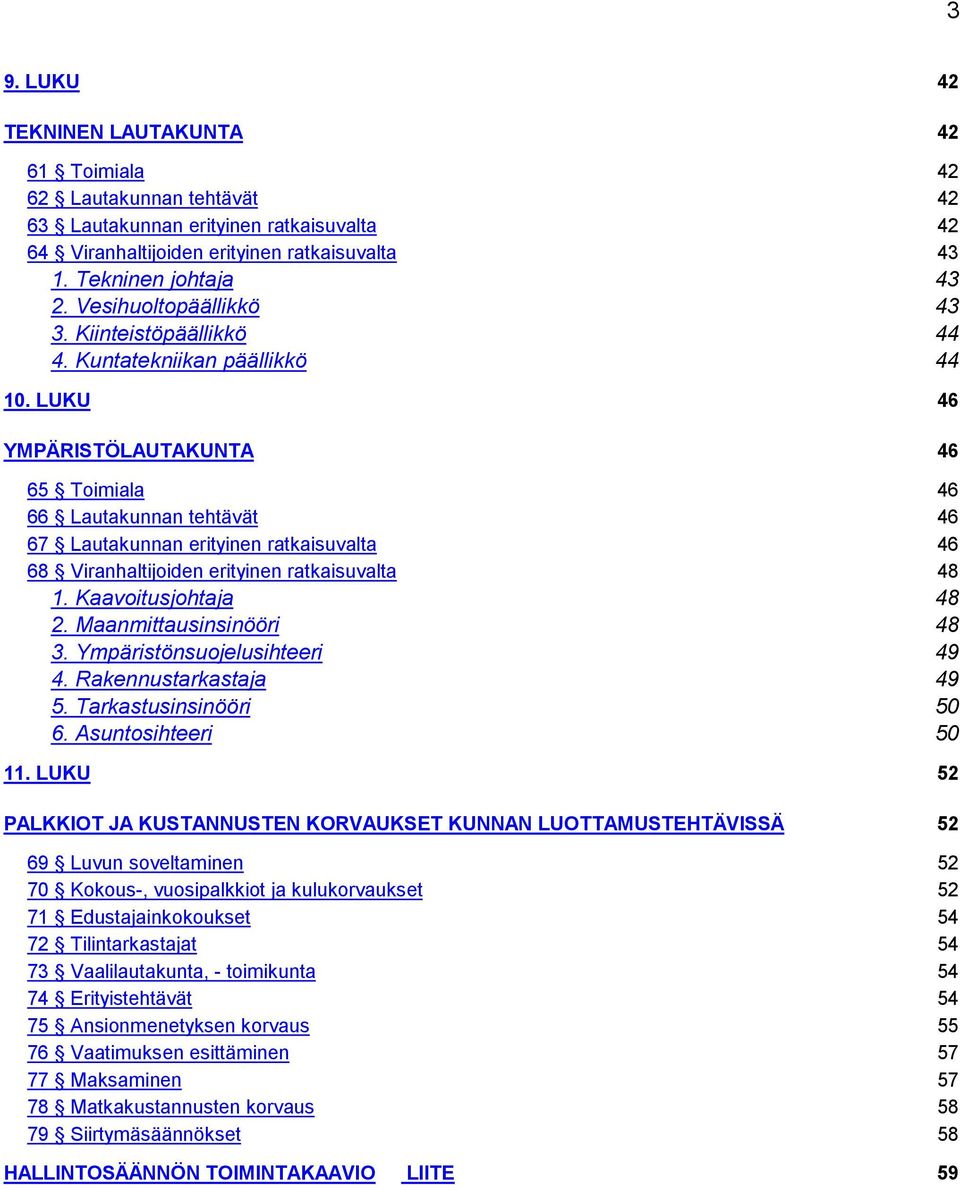 3

9. LUKU 42

TEKNINEN LAUTAKUNTA 42

61 § Toimiala 42
62 § Lautakunnan tehtävät 42
63 § Lautakunnan erityinen ratkaisuvalta 42
64 § Viranhaltijoiden erityinen ratkaisuvalta 43
1. Tekninen johtaja 43
2. Vesihuoltopäällikkö 43
3. Kiinteistöpäällikkö 44
4. Kuntatekniikan päällikkö 44

10. LUKU 46

YMPÄRISTÖLAUTAKUNTA 46

65 § Toimiala 46
66 § Lautakunnan tehtävät 46
67 § Lautakunnan erityinen ratkaisuvalta 46
68 § Viranhaltijoiden erityinen ratkaisuvalta 48
1. Kaavoitusjohtaja 48
2. Maanmittausinsinööri 48
3. Ympäristönsuojelusihteeri 49
4. Rakennustarkastaja 49
5. Tarkastusinsinööri 50
6. Asuntosihteeri 50

11. LUKU 52

PALKKIOT JA KUSTANNUSTEN KORVAUKSET KUNNAN LUOTTAMUSTEHTÄVISSÄ 52

69 § Luvun soveltaminen 52
70 § Kokous-, vuosipalkkiot ja kulukorvaukset 52
71 § Edustajainkokoukset 54
72 § Tilintarkastajat 54
73 § Vaalilautakunta, - toimikunta 54
74 § Erityistehtävät 54
75 § Ansionmenetyksen korvaus 55
76 § Vaatimuksen esittäminen 57
77 § Maksaminen 57
78 § Matkakustannusten korvaus 58
79 § Siirtymäsäännökset 58

HALLINTOSÄÄNNÖN TOIMINTAKAAVIO LIITE 59